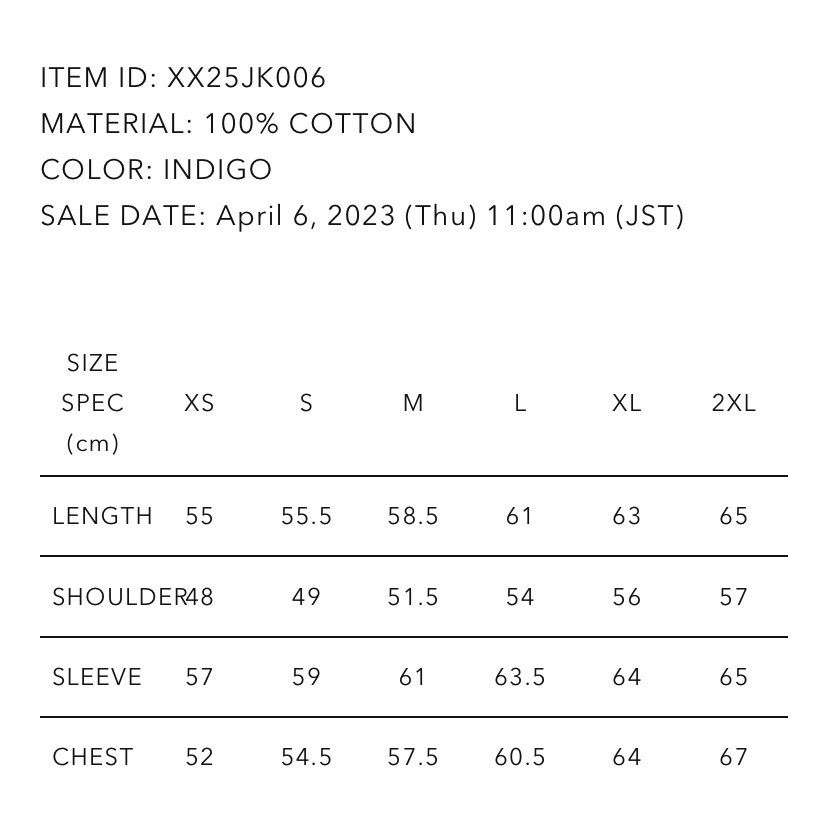 ITEM ID: XX25JK006
MATERIAL: 100% COTTON
COLOR: INDIGO
SALE DATE: April 6, 2023 (Thu) 11:00am (JST)

| SIZE SPEC (cm) | XS | S | M | L | XL | 2XL |
|---|---|---|---|---|---|---|
| LENGTH | 55 | 55.5 | 58.5 | 61 | 63 | 65 |
| SHOULDER | 48 | 49 | 51.5 | 54 | 56 | 57 |
| SLEEVE | 57 | 59 | 61 | 63.5 | 64 | 65 |
| CHEST | 52 | 54.5 | 57.5 | 60.5 | 64 | 67 |